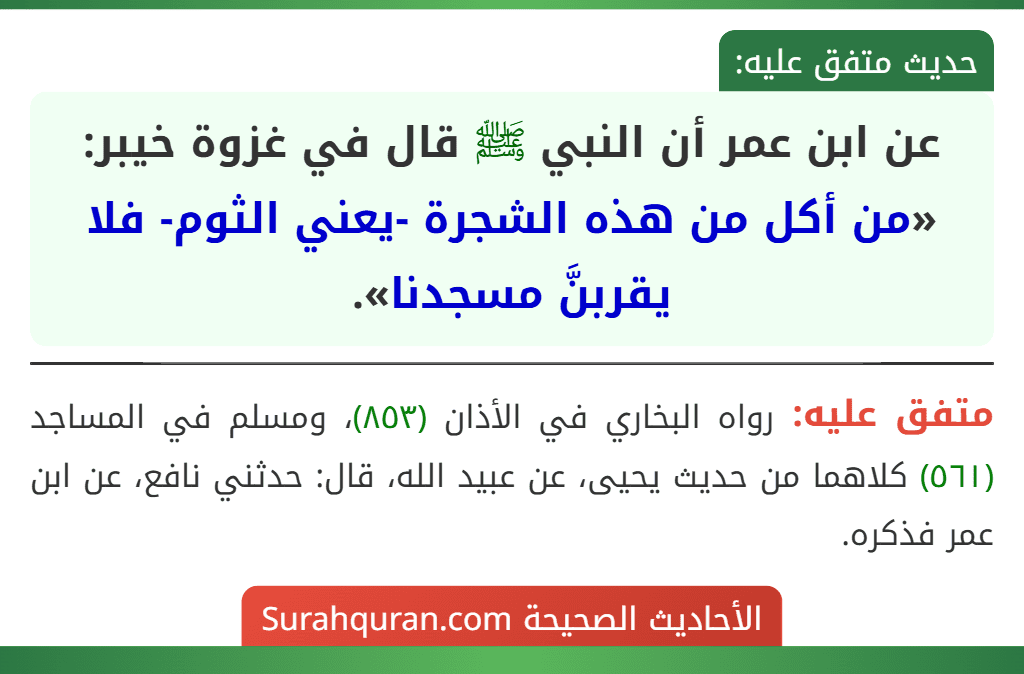 حديث متفق عليه:

عن ابن عمر أن النبي ﷺ قال في غزوة خيبر: «من أكل من هذه الشجرة -يعني الثوم- فلا يقربنَّ مسجدنا».

متفق عليه: رواه البخاري في الأذان (٨٥٣)، ومسلم في المساجد (٥٦١) كلاهما من حديث يحيى، عن عبيد الله، قال: حدثني نافع، عن ابن عمر فذكره.

الأحاديث الصحيحة Surahquran.com